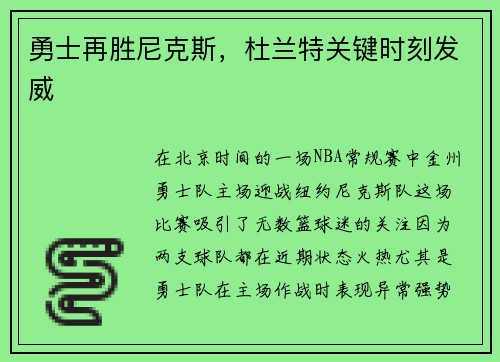 勇士再胜尼克斯，杜兰特关键时刻发威

在北京时间的一场NBA常规赛中金州勇士队主场迎战纽约尼克斯队这场比赛吸引了无数篮球迷的关注因为两支球队都在近期状态火热尤其是勇士队在主场作战时表现异常强势